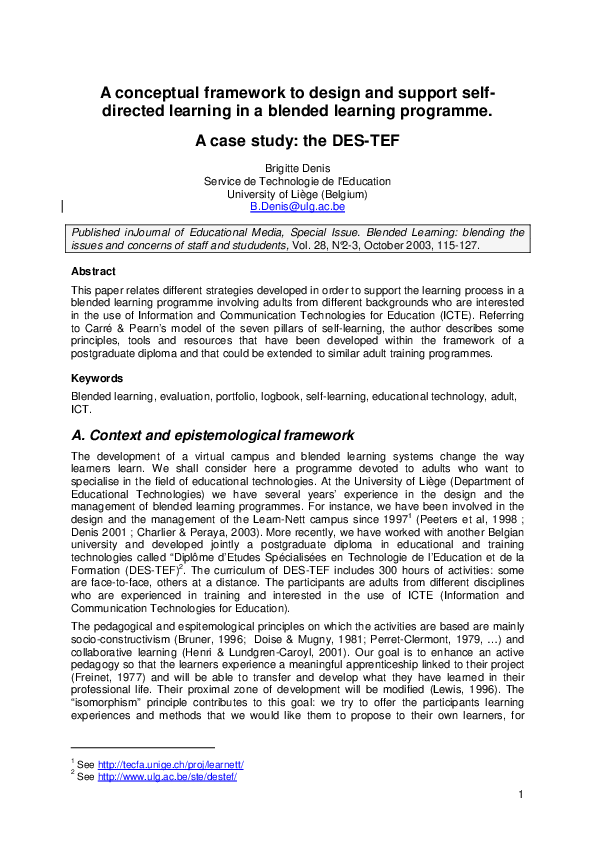 A conceptual framework to design and support self-directed learning in a blended learning programme.

A case study: the DES-TEF

Brigitte Denis
Service de Technologie de l'Education
University of Liège (Belgium)
B.Denis@ulg.ac.be

Published inJournal of Educational Media, Special Issue. Blended Learning: blending the issues and concerns of staff and stududents, Vol. 28, N°2-3, October 2003, 115-127.

Abstract

This paper relates different strategies developed in order to support the learning process in a blended learning programme involving adults from different backgrounds who are interested in the use of Information and Communication Technologies for Education (ICTE). Referring to Carré & Pearn's model of the seven pillars of self-learning, the author describes some principles, tools and resources that have been developed within the framework of a postgraduate diploma and that could be extended to similar adult training programmes.

Keywords

Blended learning, evaluation, portfolio, logbook, self-learning, educational technology, adult, ICT.

A. Context and epistemological framework

The development of a virtual campus and blended learning systems change the way learners learn. We shall consider here a programme devoted to adults who want to specialise in the field of educational technologies. At the University of Liège (Department of Educational Technologies) we have several years' experience in the design and the management of blended learning programmes. For instance, we have been involved in the design and the management of the Learn-Nett campus since 1997$^1$ (Peeters et al, 1998 ; Denis 2001 ; Charlier & Peraya, 2003). More recently, we have worked with another Belgian university and developed jointly a postgraduate diploma in educational and training technologies called "Diplôme d'Etudes Spécialisées en Technologie de l'Education et de la Formation (DES-TEF)$^2$. The curriculum of DES-TEF includes 300 hours of activities: some are face-to-face, others at a distance. The participants are adults from different disciplines who are experienced in training and interested in the use of ICTE (Information and Communication Technologies for Education).

The pedagogical and espitemological principles on which the activities are based are mainly socio-constructivism (Bruner, 1996; Doise & Mugny, 1981; Perret-Clermont, 1979, …) and collaborative learning (Henri & Lundgren-Caroyl, 2001). Our goal is to enhance an active pedagogy so that the learners experience a meaningful apprenticeship linked to their project (Freinet, 1977) and will be able to transfer and develop what they have learned in their professional life. Their proximal zone of development will be modified (Lewis, 1996). The "isomorphism" principle contributes to this goal: we try to offer the participants learning experiences and methods that we would like them to propose to their own learners, for

$^1$ See http://tecfa.unige.ch/proj/learnett/
$^2$ See http://www.ulg.ac.be/ste/destef/

1